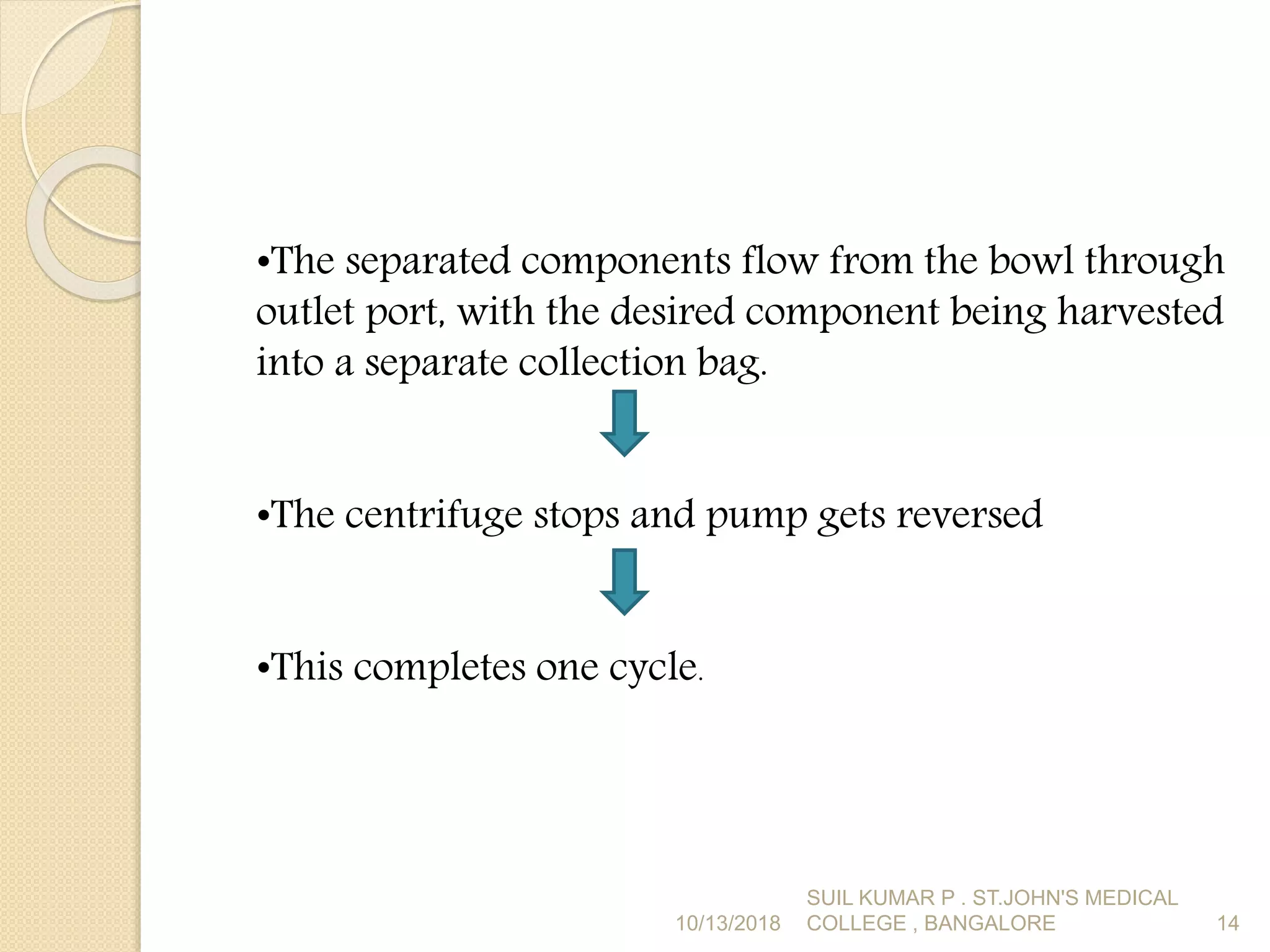 •The separated components flow from the bowl through outlet port, with the desired component being harvested into a separate collection bag.

•The centrifuge stops and pump gets reversed

•This completes one cycle.

10/13/2018 SUIL KUMAR P . ST.JOHN'S MEDICAL COLLEGE , BANGALORE 14